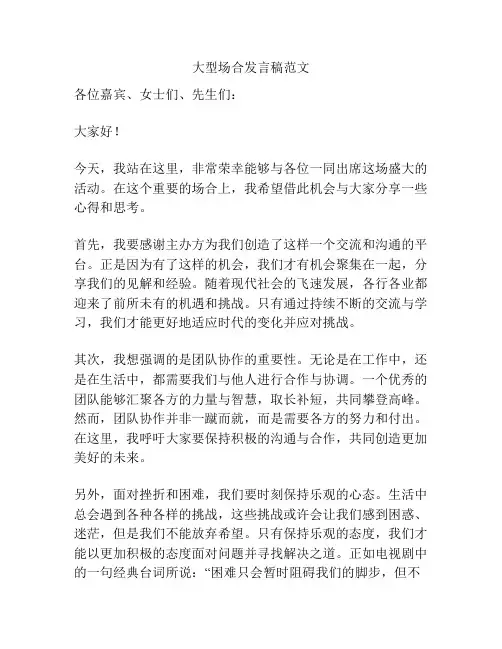 大型场合发言稿范文

各位嘉宾、女士们、先生们：

大家好！

今天，我站在这里，非常荣幸能够与各位一同出席这场盛大的活动。在这个重要的场合上，我希望借此机会与大家分享一些心得和思考。

首先，我要感谢主办方为我们创造了这样一个交流和沟通的平台。正是因为有了这样的机会，我们才有机会聚集在一起，分享我们的见解和经验。随着现代社会的飞速发展，各行各业都迎来了前所未有的机遇和挑战。只有通过持续不断的交流与学习，我们才能更好地适应时代的变化并应对挑战。

其次，我想强调的是团队协作的重要性。无论是在工作中，还是在生活中，都需要我们与他人进行合作与协调。一个优秀的团队能够汇聚各方的力量与智慧，取长补短，共同攀登高峰。然而，团队协作并非一蹴而就，而是需要各方的努力和付出。在这里，我呼吁大家要保持积极的沟通与合作，共同创造更加美好的未来。

另外，面对挫折和困难，我们要时刻保持乐观的心态。生活中总会遇到各种各样的挑战，这些挑战或许会让我们感到困惑、迷茫，但是我们不能放弃希望。只有保持乐观的态度，我们才能以更加积极的态度面对问题并寻找解决之道。正如电视剧中的一句经典台词所说：“困难只会暂时阻碍我们的脚步，但不